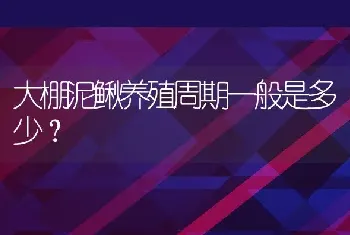 大棚泥鳅养殖周期一般是多少？